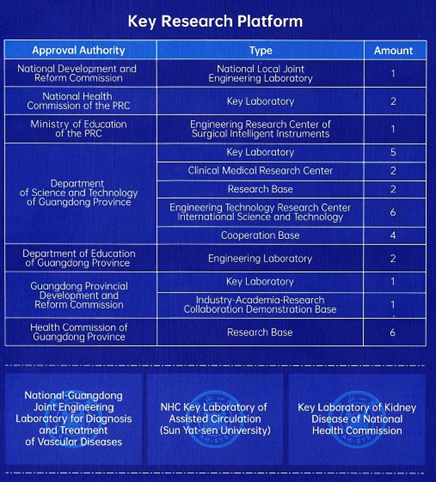 Key Research Platform

| Approval Authority | Type | Amount |
|---|---|---|
| National Development and Reform Commission | National Local Joint Engineering Laboratory | 1 |
| National Health Commission of the PRC | Key Laboratory | 2 |
| Ministry of Education of the PRC | Engineering Research Center of Surgical Intelligent Instruments | 1 |
| Department of Science and Technology of Guangdong Province | Key Laboratory | 5 |
| | Clinical Medical Research Center | 2 |
| | Research Base | 2 |
| | Engineering Technology Research Center International Science and Technology | 6 |
| | Cooperation Base | 4 |
| Department of Education of Guangdong Province | Engineering Laboratory | 2 |
| Guangdong Provincial Development and Reform Commission | Key Laboratory | 1 |
| | Industry-Academia-Research Collaboration Demonstration Base | 1 |
| Health Commission of Guangdong Province | Research Base | 6 |

National-Guangdong Joint Engineering Laboratory for Diagnosis and Treatment of Vascular Diseases

NHC Key Laboratory of Assisted Circulation (Sun Yat-sen University)

Key Laboratory of Kidney Disease of National Health Commission